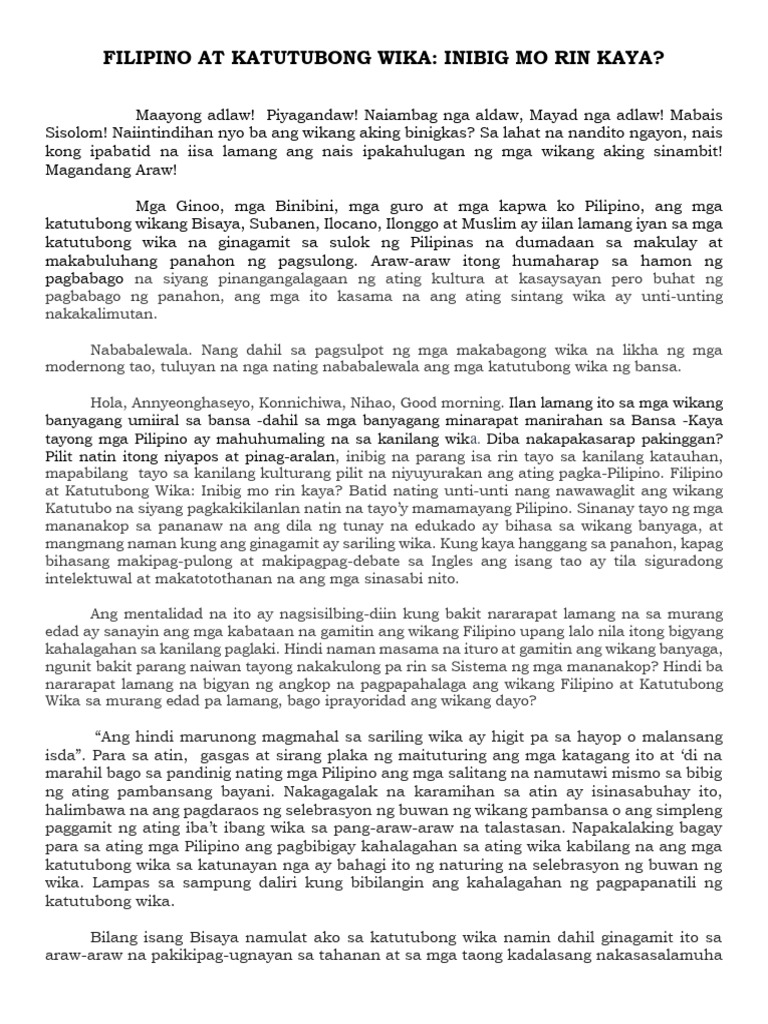 FILIPINO AT KATUTUBONG WIKA: INIBIG MO RIN KAYA?

Maayong adlaw! Piyagandaw! Naiambag nga aldaw, Mayad nga adlaw! Mabais Sisolom! Naiintindihan nyo ba ang wikang aking binigkas? Sa lahat na nandito ngayon, nais kong ipabatid na iisa lamang ang nais ipakahulugan ng mga wikang aking sinambit! Magandang Araw!

Mga Ginoo, mga Binibini, mga guro at mga kapwa ko Pilipino, ang mga katutubong wikang Bisaya, Subanen, Ilocano, Ilonggo at Muslim ay iilan lamang iyan sa mga katutubong wika na ginagamit sa sulok ng Pilipinas na dumadaan sa makulay at makabuluhang panahon ng pagsulong. Araw-araw itong humaharap sa hamon ng pagbabago na siyang pinangangalagaan ng ating kultura at kasaysayan pero buhat ng pagbabago ng panahon, ang mga ito kasama na ang ating sintang wika ay unti-unting nakakalimutan.

Nababalewala. Nang dahil sa pagsulpot ng mga makabagong wika na likha ng mga modernong tao, tuluyan na nga nating nababalewala ang mga katutubong wika ng bansa.

Hola, Annyeonghaseyo, Konnichiwa, Nihao, Good morning. Ilan lamang ito sa mga wikang banyagang umiiral sa bansa -dahil sa mga banyagang minarapat manirahan sa Bansa -Kaya tayong mga Pilipino ay mahuhumaling na sa kanilang wika. Diba nakapakasarap pakinggan? Pilit natin itong niyapos at pinag-aralan, inibig na parang isa rin tayo sa kanilang katauhan, mapabilang tayo sa kanilang kulturang pilit na niyuyurakan ang ating pagka-Pilipino. Filipino at Katutubong Wika: Inibig mo rin kaya? Batid nating unti-unti nang nawawaglit ang wikang Katutubo na siyang pagkakikilanlan natin na tayo'y mamamayang Pilipino. Sinanay tayo ng mga mananakop sa pananaw na ang dila ng tunay na edukado ay bihasa sa wikang banyaga, at mangmang naman kung ang ginagamit ay sariling wika. Kung kaya hanggang sa panahon, kapag bihasang makipag-pulong at makipagpag-debate sa Ingles ang isang tao ay tila siguradong intelektuwal at makatotothanan na ang mga sinasabi nito.

Ang mentalidad na ito ay nagsisilbing-diin kung bakit nararapat lamang na sa murang edad ay sanayin ang mga kabataan na gamitin ang wikang Filipino upang lalo nila itong bigyang kahalagahan sa kanilang paglaki. Hindi naman masama na ituro at gamitin ang wikang banyaga, ngunit bakit parang naiwan tayong nakakulong pa rin sa Sistema ng mga mananakop? Hindi ba nararapat lamang na bigyan ng angkop na pagpapahalaga ang wikang Filipino at Katutubong Wika sa murang edad pa lamang, bago iprayoridad ang wikang dayo?

"Ang hindi marunong magmahal sa sariling wika ay higit pa sa hayop o malansang isda". Para sa atin, gasgas at sirang plaka ng maituturing ang mga katagang ito at 'di na marahil bago sa pandinig nating mga Pilipino ang mga salitang na namutawi mismo sa bibig ng ating pambansang bayani. Nakagagalak na karamihan sa atin ay isinasabuhay ito, halimbawa na ang pagdaraos ng selebrasyon ng buwan ng wikang pambansa o ang simpleng paggamit ng ating iba't ibang wika sa pang-araw-araw na talastasan. Napakalaking bagay para sa ating mga Pilipino ang pagbibigay kahalagahan sa ating wika kabilang na ang mga katutubong wika sa katunayan nga ay bahagi ito ng naturing na selebrasyon ng buwan ng wika. Lampas sa sampung daliri kung bibilangin ang kahalagahan ng pagpapanatili ng katutubong wika.

Bilang isang Bisaya namulat ako sa katutubong wika namin dahil ginagamit ito sa araw-araw na pakikipag-ugnayan sa tahanan at sa mga taong kadalasang nakasasalamuha